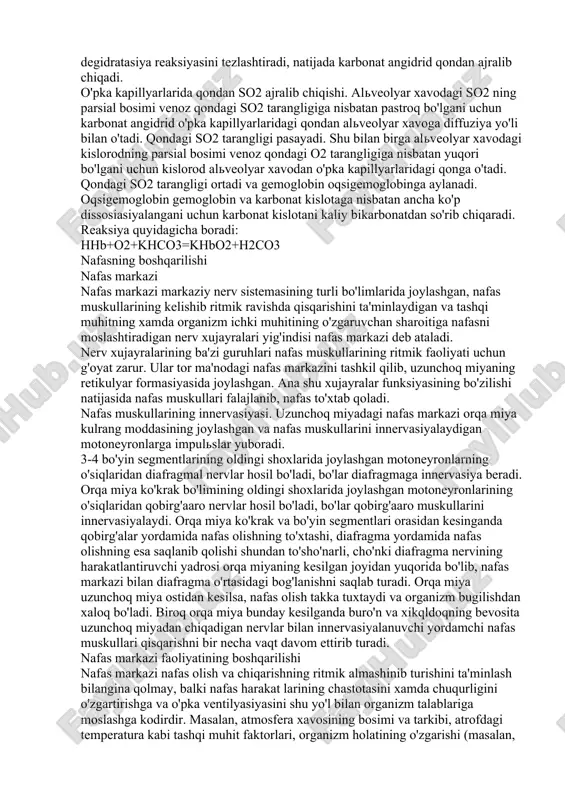 degidratasiya reaksiyasini tezlashtiradi, natijada karbonat angidrid qondan ajralib chiqadi.
O'pka kapillyarlarida qondan SO2 ajralib chiqishi. Alьveolyar xavodagi SO2 ning parsial bosimi venoz qondagi SO2 tarangligiga nisbatan pastroq bo'lgani uchun karbonat angidrid o'pka kapillyarlaridagi qondan alьveolyar xavoga diffuziya yo'li bilan o'tadi. Qondagi SO2 tarangligi pasayadi. Shu bilan birga alьveolyar xavodagi kislorodning parsial bosimi venoz qondagi O2 tarangligiga nisbatan yuqori bo'lgani uchun kislorod alьveolyar xavodan o'pka kapillyarlaridagi qonga o'tadi. Qondagi SO2 tarangligi ortadi va gemoglobin oqsigemoglobinga aylanadi. Oqsigemoglobin gemoglobin va karbonat kislotaga nisbatan ancha ko'p dissosiasiyalangani uchun karbonat kislotani kaliy bikarbonatdan so'rib chiqaradi. Reaksiya quyidagicha boradi:
HHb+O2+KHCO3=KHbO2+H2CO3
Nafasning boshqarilishi
Nafas markazi
Nafas markazi markaziy nerv sistemasining turli bo'limlarida joylashgan, nafas muskullarining kelishib ritmik ravishda qisqarishini ta'minlaydigan va tashqi muhitning xamda organizm ichki muhitining o'zgaruvchan sharoitiga nafasni moslashtiradigan nerv xujayralari yig'indisi nafas markazi deb ataladi.
Nerv xujayralarining ba'zi guruhlari nafas muskullarining ritmik faoliyati uchun g'oyat zarur. Ular tor ma'nodagi nafas markazini tashkil qilib, uzunchoq miyaning retikulyar formasiyasida joylashgan. Ana shu xujayralar funksiyasining bo'zilishi natijasida nafas muskullari falajlanib, nafas to'xtab qoladi.
Nafas muskullarining innervasiyasi. Uzunchoq miyadagi nafas markazi orqa miya kulrang moddasining joylashgan va nafas muskullarini innervasiyalaydigan motoneyronlarga impulьslar yuboradi.
3-4 bo'yin segmentlarining oldingi shoxlarida joylashgan motoneyronlarning o'siqlaridan diafragmal nervlar hosil bo'ladi, bo'lar diafragmaga innervasiya beradi. Orqa miya ko'krak bo'limining oldingi shoxlarida joylashgan motoneyronlarining o'siqlaridan qobirg'aaro nervlar hosil bo'ladi, bo'lar qobirg'aaro muskullarini innervasiyalaydi. Orqa miya ko'krak va bo'yin segmentlari orasidan kesinganda qobirg'alar yordamida nafas olishning to'xtashi, diafragma yordamida nafas olishning esa saqlanib qolishi shundan to'sho'narli, cho'nki diafragma nervining harakatlantiruvchi yadrosi orqa miyaning kesilgan joyidan yuqorida bo'lib, nafas markazi bilan diafragma o'rtasidagi bog'lanishni saqlab turadi. Orqa miya uzunchoq miya ostidan kesilsa, nafas olish takka tuxtaydi va organizm bugilishdan xaloq bo'ladi. Biroq orqa miya bunday kesilganda buro'n va xikqldoqning bevosita uzunchoq miyadan chiqadigan nervlar bilan innervasiyalanuvchi yordamchi nafas muskullari qisqarishni bir necha vaqt davom ettirib turadi.
Nafas markazi faoliyatining boshqarilishi
Nafas markazi nafas olish va chiqarishning ritmik almashinib turishini ta'minlash bilangina qolmay, balki nafas harakat larining chastotasini xamda chuqurligini o'zgartirishga va o'pka ventilyasiyasini shu yo'l bilan organizm talablariga moslashga kodirdir. Masalan, atmosfera xavosining bosimi va tarkibi, atrofdagi temperatura kabi tashqi muhit faktorlari, organizm holatining o'zgarishi (masalan,